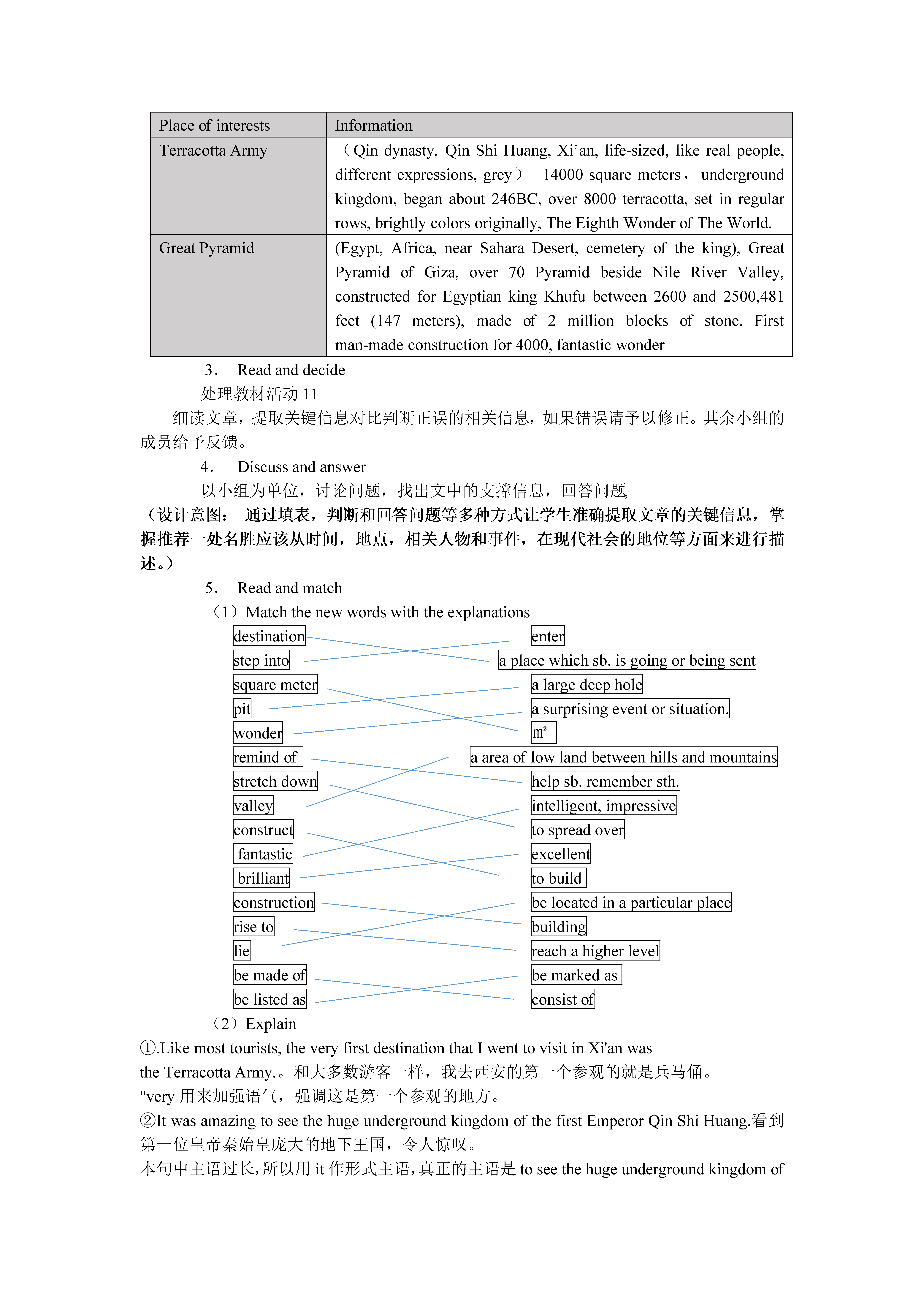 | Place of interests | Information |
|---|---|
| Terracotta Army | （Qin dynasty, Qin Shi Huang, Xi’an, life-sized, like real people, different expressions, grey） 14000 square meters， underground kingdom, began about 246BC, over 8000 terracotta, set in regular rows, brightly colors originally, The Eighth Wonder of The World. |
| Great Pyramid | (Egypt, Africa, near Sahara Desert, cemetery of the king), Great Pyramid of Giza, over 70 Pyramid beside Nile River Valley, constructed for Egyptian king Khufu between 2600 and 2500,481 feet (147 meters), made of 2 million blocks of stone. First man-made construction for 4000, fantastic wonder |

3． Read and decide

处理教材活动 11

细读文章，提取关键信息对比判断正误的相关信息，如果错误请予以修正。其余小组的成员给予反馈。

4． Discuss and answer

以小组为单位，讨论问题，找出文中的支撑信息，回答问题

（设计意图： 通过填表，判断和回答问题等多种方式让学生准确提取文章的关键信息，掌握推荐一处名胜应该从时间，地点，相关人物和事件，在现代社会的地位等方面来进行描述。）

5． Read and match

（1）Match the new words with the explanations

destination
step into
square meter
pit
wonder
remind of
stretch down
valley
construct
fantastic
brilliant
construction
rise to
lie
be made of
be listed as

enter
a place which sb. is going or being sent
a large deep hole
a surprising event or situation.
㎡
a area of low land between hills and mountains
help sb. remember sth.
intelligent, impressive
to spread over
excellent
to build
be located in a particular place
building
reach a higher level
be marked as
consist of

（2）Explain

①.Like most tourists, the very first destination that I went to visit in Xi'an was the Terracotta Army.。和大多数游客一样，我去西安的第一个参观的就是兵马俑。

"very 用来加强语气，强调这是第一个参观的地方。

②It was amazing to see the huge underground kingdom of the first Emperor Qin Shi Huang.看到第一位皇帝秦始皇庞大的地下王国，令人惊叹。

本句中主语过长，所以用 it 作形式主语，真正的主语是 to see the huge underground kingdom of